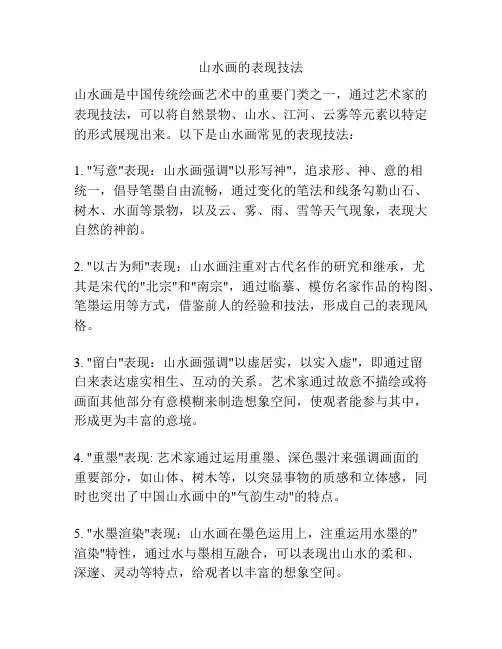 山水画的表现技法

山水画是中国传统绘画艺术中的重要门类之一，通过艺术家的表现技法，可以将自然景物、山水、江河、云雾等元素以特定的形式展现出来。以下是山水画常见的表现技法：

1. "写意"表现：山水画强调"以形写神"，追求形、神、意的相统一，倡导笔墨自由流畅，通过变化的笔法和线条勾勒山石、树木、水面等景物，以及云、雾、雨、雪等天气现象，表现大自然的神韵。

2. "以古为师"表现：山水画注重对古代名作的研究和继承，尤其是宋代的"北宗"和"南宗"，通过临摹、模仿名家作品的构图、笔墨运用等方式，借鉴前人的经验和技法，形成自己的表现风格。

3. "留白"表现：山水画强调"以虚居实，以实入虚"，即通过留白来表达虚实相生、互动的关系。艺术家通过故意不描绘或将画面其他部分有意模糊来制造想象空间，使观者能参与其中，形成更为丰富的意境。

4. "重墨"表现: 艺术家通过运用重墨、深色墨汁来强调画面的重要部分，如山体、树木等，以突显事物的质感和立体感，同时也突出了中国山水画中的"气韵生动"的特点。

5. "水墨渲染"表现：山水画在墨色运用上，注重运用水墨的"渲染"特性，通过水与墨相互融合，可以表现出山水的柔和、深邃、灵动等特点，给观者以丰富的想象空间。